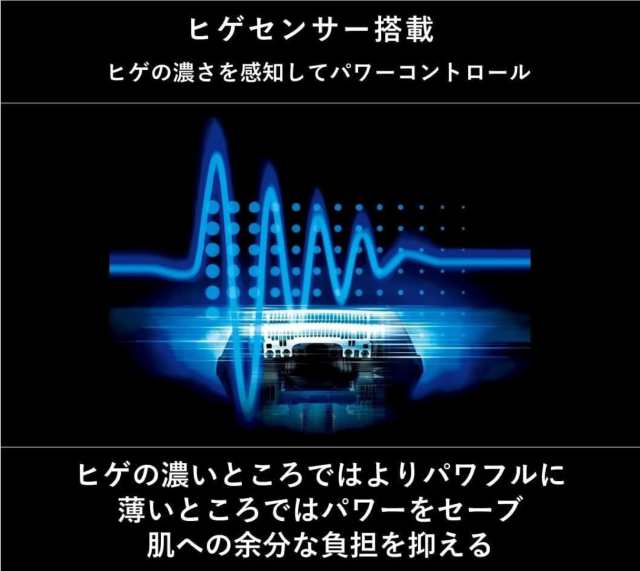 ヒゲセンサー搭載
ヒゲの濃さを感知してパワーコントロール

ヒゲの濃いところではよりパワフルに
薄いところではパワーをセーブ
肌への余分な負担を抑える